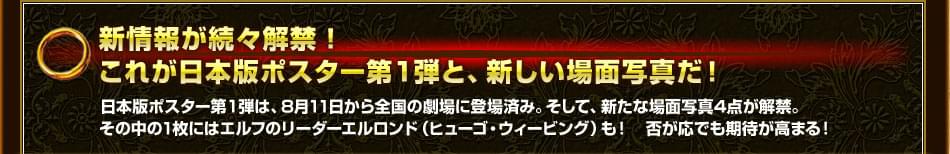 新情報が続々解禁！
これが日本版ポスター第1弾と、新しい場面写真だ！

日本版ポスター第1弾は、8月11日から全国の劇場に登場済み。そして、新たな場面写真4点が解禁。その中の1枚にはエルフのリーダーエルロンド（ヒューゴ・ウィービング）も！　否が応でも期待が高まる！